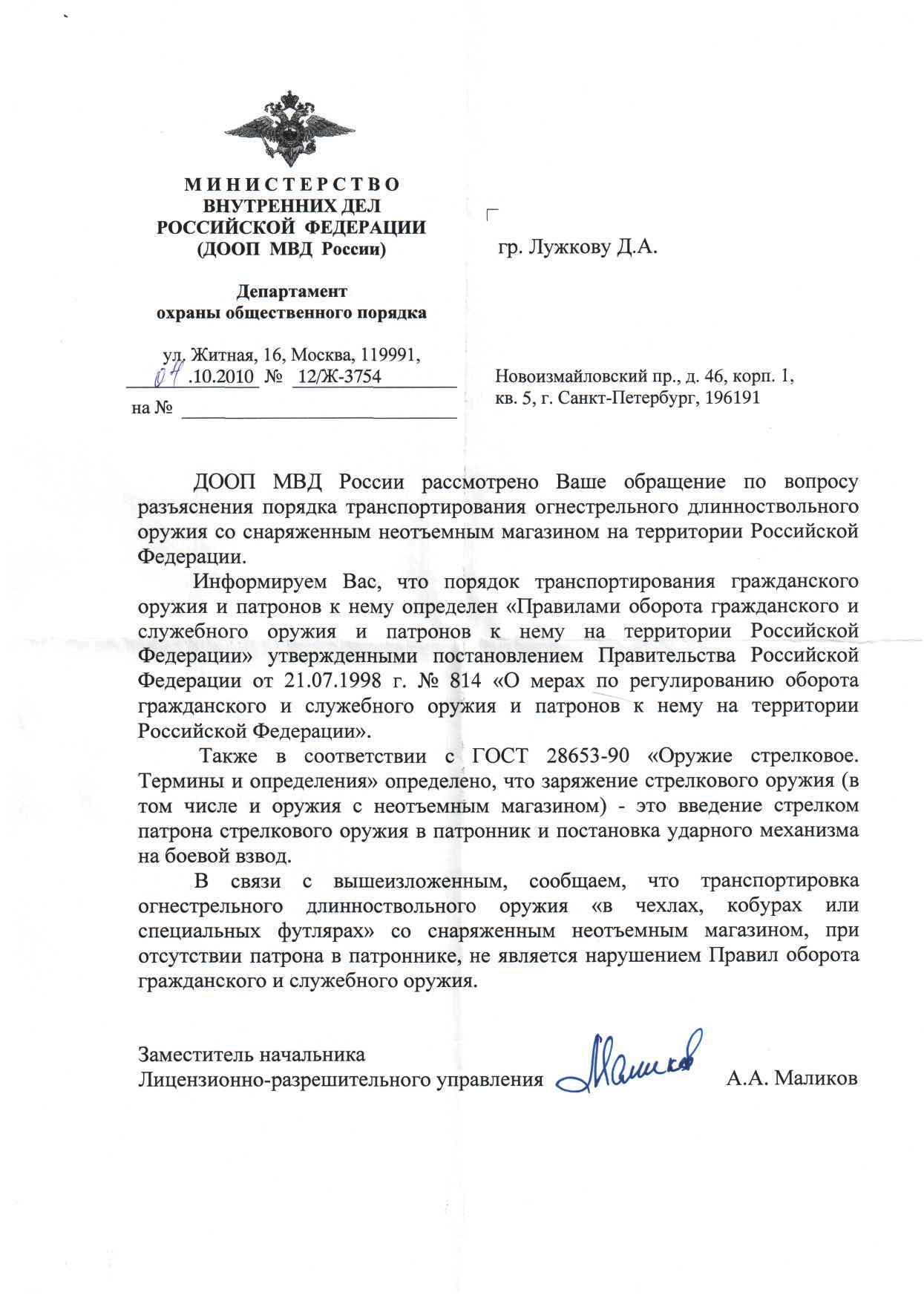 МИНИСТЕРСТВО
ВНУТРЕННИХ ДЕЛ
РОССИЙСКОЙ ФЕДЕРАЦИИ
(ДООП МВД России)

Департамент
охраны общественного порядка

ул. Житная, 16, Москва, 119991,
04.10.2010 № 12/Ж-3754
на №

гр. Лужкову Д.А.

Новоизмайловский пр., д. 46, корп. 1, кв. 5, г. Санкт-Петербург, 196191

ДООП МВД России рассмотрено Ваше обращение по вопросу разъяснения порядка транспортирования огнестрельного длинноствольного оружия со снаряженным неотъемным магазином на территории Российской Федерации.

Информируем Вас, что порядок транспортирования гражданского оружия и патронов к нему определен «Правилами оборота гражданского и служебного оружия и патронов к нему на территории Российской Федерации» утвержденными постановлением Правительства Российской Федерации от 21.07.1998 г. № 814 «О мерах по регулированию оборота гражданского и служебного оружия и патронов к нему на территории Российской Федерации».

Также в соответствии с ГОСТ 28653-90 «Оружие стрелковое. Термины и определения» определено, что заряжение стрелкового оружия (в том числе и оружия с неотъемным магазином) - это введение стрелком патрона стрелкового оружия в патронник и постановка ударного механизма на боевой взвод.

В связи с вышеизложенным, сообщаем, что транспортировка огнестрельного длинноствольного оружия «в чехлах, кобурах или специальных футлярах» со снаряженным неотъемным магазином, при отсутствии патрона в патроннике, не является нарушением Правил оборота гражданского и служебного оружия.

Заместитель начальника
Лицензионно-разрешительного управления Маликов А.А. Маликов